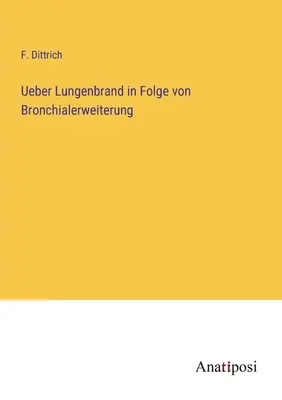 F. Dittrich

Ueber Lungenbrand in Folge von Bronchialerweiterung

Anatiposi